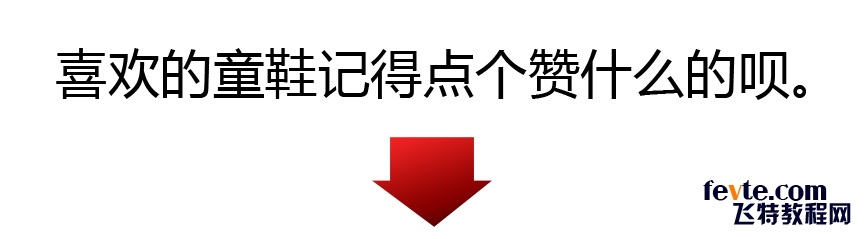 喜欢的童鞋记得点个赞什么的呗。

fevte.com
飞特教程网